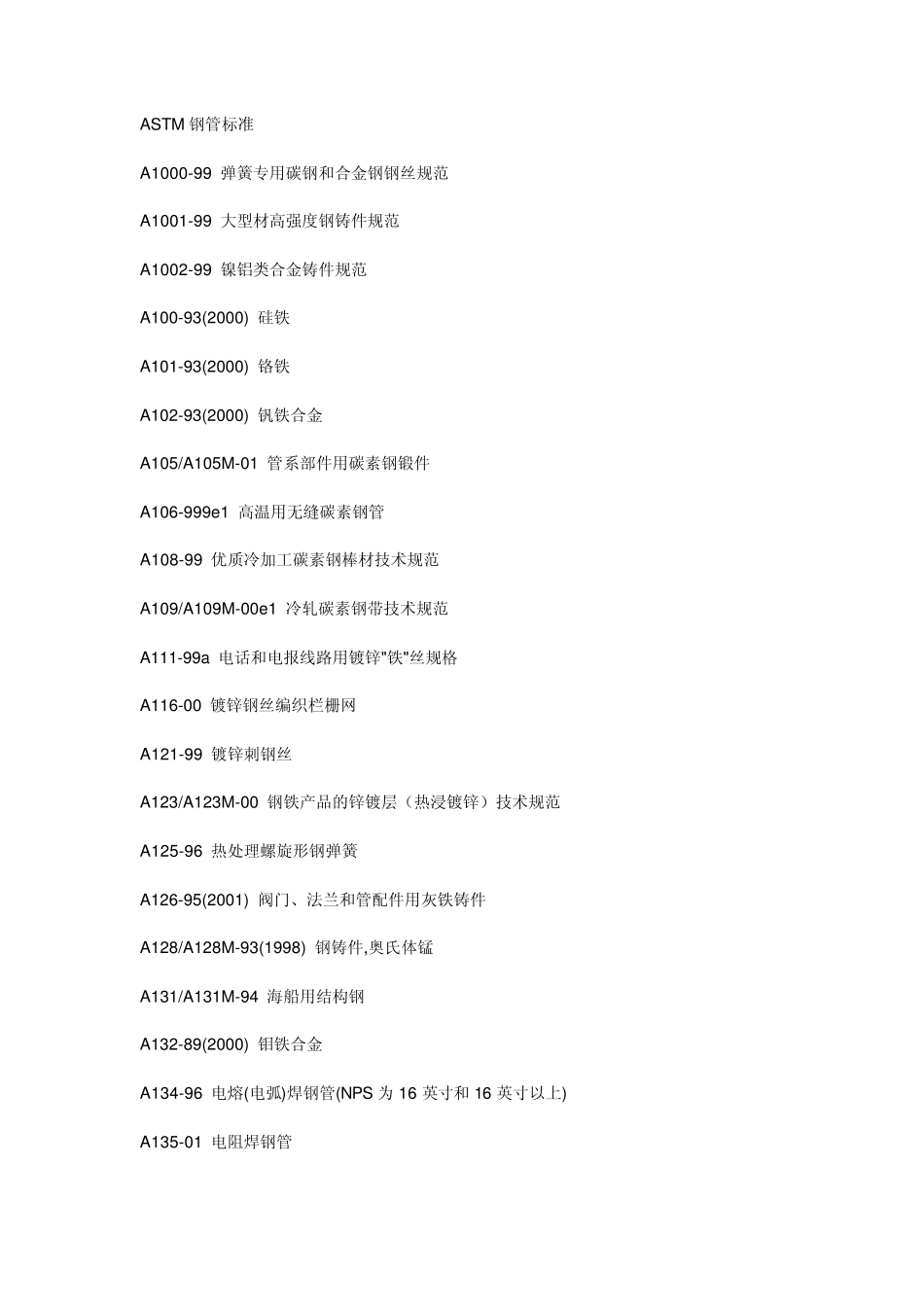 ASTM 钢管标准

A1000-99 弹簧专用碳钢和合金钢钢丝规范

A1001-99 大型材高强度钢铸件规范

A1002-99 镍铝类合金铸件规范

A100-93(2000) 硅铁

A101-93(2000) 铬铁

A102-93(2000) 钒铁合金

A105/A105M-01 管系部件用碳素钢锻件

A106-999e1 高温用无缝碳素钢管

A108-99 优质冷加工碳素钢棒材技术规范

A109/A109M-00e1 冷轧碳素钢带技术规范

A111-99a 电话和电报线路用镀锌"铁"丝规格

A116-00 镀锌钢丝编织栏栅网

A121-99 镀锌刺钢丝

A123/A123M-00 钢铁产品的锌镀层（热浸镀锌）技术规范

A125-96 热处理螺旋形钢弹簧

A126-95(2001) 阀门、法兰和管配件用灰铁铸件

A128/A128M-93(1998) 钢铸件,奥氏体锰

A131/A131M-94 海船用结构钢

A132-89(2000) 钼铁合金

A134-96 电熔(电弧)焊钢管(NPS 为 16 英寸和 16 英寸以上)

A135-01 电阻焊钢管